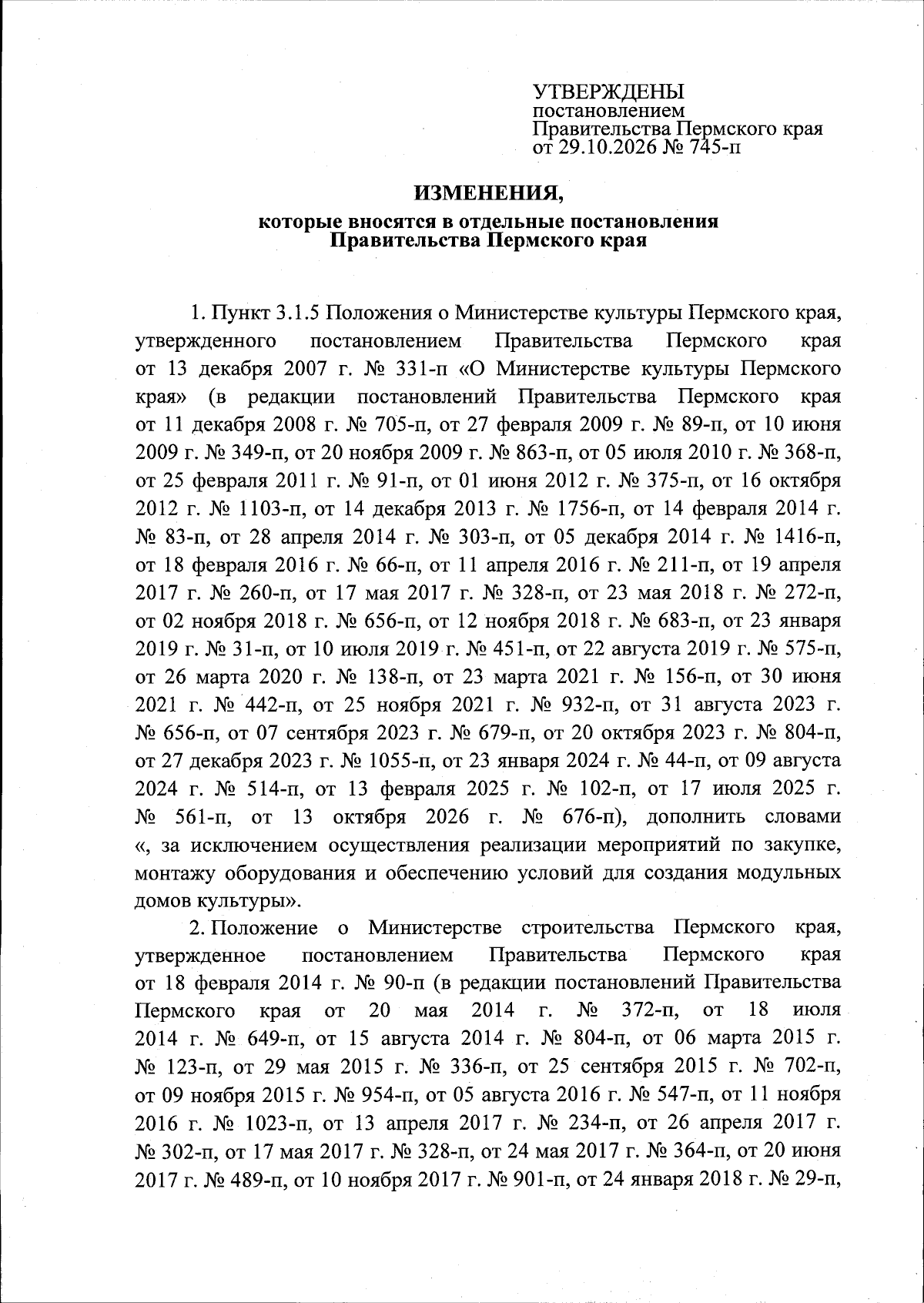 УТВЕРЖДЕНЫ
постановлением
Правительства Пермского края
от 29.10.2026 № 745-п

ИЗМЕНЕНИЯ,
которые вносятся в отдельные постановления Правительства Пермского края

1. Пункт 3.1.5 Положения о Министерстве культуры Пермского края, утвержденного постановлением Правительства Пермского края от 13 декабря 2007 г. № 331-п «О Министерстве культуры Пермского края» (в редакции постановлений Правительства Пермского края от 11 декабря 2008 г. № 705-п, от 27 февраля 2009 г. № 89-п, от 10 июня 2009 г. № 349-п, от 20 ноября 2009 г. № 863-п, от 05 июля 2010 г. № 368-п, от 25 февраля 2011 г. № 91-п, от 01 июня 2012 г. № 375-п, от 16 октября 2012 г. № 1103-п, от 14 декабря 2013 г. № 1756-п, от 14 февраля 2014 г. № 83-п, от 28 апреля 2014 г. № 303-п, от 05 декабря 2014 г. № 1416-п, от 18 февраля 2016 г. № 66-п, от 11 апреля 2016 г. № 211-п, от 19 апреля 2017 г. № 260-п, от 17 мая 2017 г. № 328-п, от 23 мая 2018 г. № 272-п, от 02 ноября 2018 г. № 656-п, от 12 ноября 2018 г. № 683-п, от 23 января 2019 г. № 31-п, от 10 июля 2019 г. № 451-п, от 22 августа 2019 г. № 575-п, от 26 марта 2020 г. № 138-п, от 23 марта 2021 г. № 156-п, от 30 июня 2021 г. № 442-п, от 25 ноября 2021 г. № 932-п, от 31 августа 2023 г. № 656-п, от 07 сентября 2023 г. № 679-п, от 20 октября 2023 г. № 804-п, от 27 декабря 2023 г. № 1055-п, от 23 января 2024 г. № 44-п, от 09 августа 2024 г. № 514-п, от 13 февраля 2025 г. № 102-п, от 17 июля 2025 г. № 561-п, от 13 октября 2026 г. № 676-п), дополнить словами «, за исключением осуществления реализации мероприятий по закупке, монтажу оборудования и обеспечению условий для создания модульных домов культуры».

2. Положение о Министерстве строительства Пермского края, утвержденное постановлением Правительства Пермского края от 18 февраля 2014 г. № 90-п (в редакции постановлений Правительства Пермского края от 20 мая 2014 г. № 372-п, от 18 июля 2014 г. № 649-п, от 15 августа 2014 г. № 804-п, от 06 марта 2015 г. № 123-п, от 29 мая 2015 г. № 336-п, от 25 сентября 2015 г. № 702-п, от 09 ноября 2015 г. № 954-п, от 05 августа 2016 г. № 547-п, от 11 ноября 2016 г. № 1023-п, от 13 апреля 2017 г. № 234-п, от 26 апреля 2017 г. № 302-п, от 17 мая 2017 г. № 328-п, от 24 мая 2017 г. № 364-п, от 20 июня 2017 г. № 489-п, от 10 ноября 2017 г. № 901-п, от 24 января 2018 г. № 29-п,